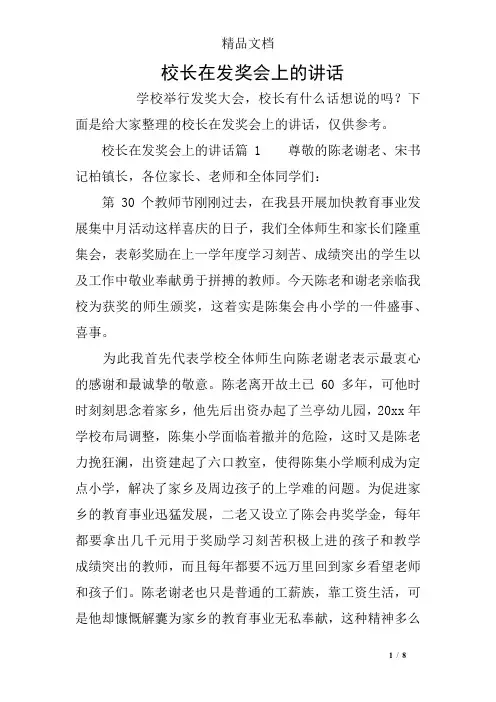 精品文档

校长在发奖会上的讲话

学校举行发奖大会，校长有什么话想说的吗？下面是给大家整理的校长在发奖会上的讲话，仅供参考。

校长在发奖会上的讲话篇 1　　尊敬的陈老谢老、宋书记柏镇长，各位家长、老师和全体同学们：

第 30 个教师节刚刚过去，在我县开展加快教育事业发展集中月活动这样喜庆的日子，我们全体师生和家长们隆重集会，表彰奖励在上一学年度学习刻苦、成绩突出的学生以及工作中敬业奉献勇于拼搏的教师。今天陈老和谢老亲临我校为获奖的师生颁奖，这着实是陈集会冉小学的一件盛事、喜事。

为此我首先代表学校全体师生向陈老谢老表示最衷心的感谢和最诚挚的敬意。陈老离开故土已 60 多年，可他时时刻刻思念着家乡，他先后出资办起了兰亭幼儿园，20xx 年学校布局调整，陈集小学面临着撤并的危险，这时又是陈老力挽狂澜，出资建起了六口教室，使得陈集小学顺利成为定点小学，解决了家乡及周边孩子的上学难的问题。为促进家乡的教育事业迅猛发展，二老又设立了陈会冉奖学金，每年都要拿出几千元用于奖励学习刻苦积极上进的孩子和教学成绩突出的教师，而且每年都要不远万里回到家乡看望老师和孩子们。陈老谢老也只是普通的工薪族，靠工资生活，可是他却慷慨解囊为家乡的教育事业无私奉献，这种精神多么

1 / 8